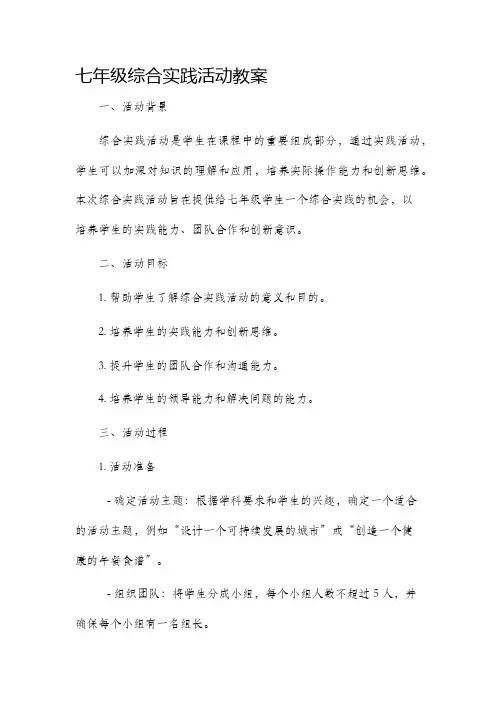 七年级综合实践活动教案

一、活动背景

综合实践活动是学生在课程中的重要组成部分，通过实践活动，学生可以加深对知识的理解和应用，培养实际操作能力和创新思维。本次综合实践活动旨在提供给七年级学生一个综合实践的机会，以培养学生的实践能力、团队合作和创新意识。

二、活动目标

1. 帮助学生了解综合实践活动的意义和目的。

2. 培养学生的实践能力和创新思维。

3. 提升学生的团队合作和沟通能力。

4. 培养学生的领导能力和解决问题的能力。

三、活动过程

1. 活动准备

- 确定活动主题：根据学科要求和学生的兴趣，确定一个适合的活动主题，例如“设计一个可持续发展的城市”或“创造一个健康的午餐食谱”。

- 组织团队：将学生分成小组，每个小组人数不超过5人，并确保每个小组有一名组长。